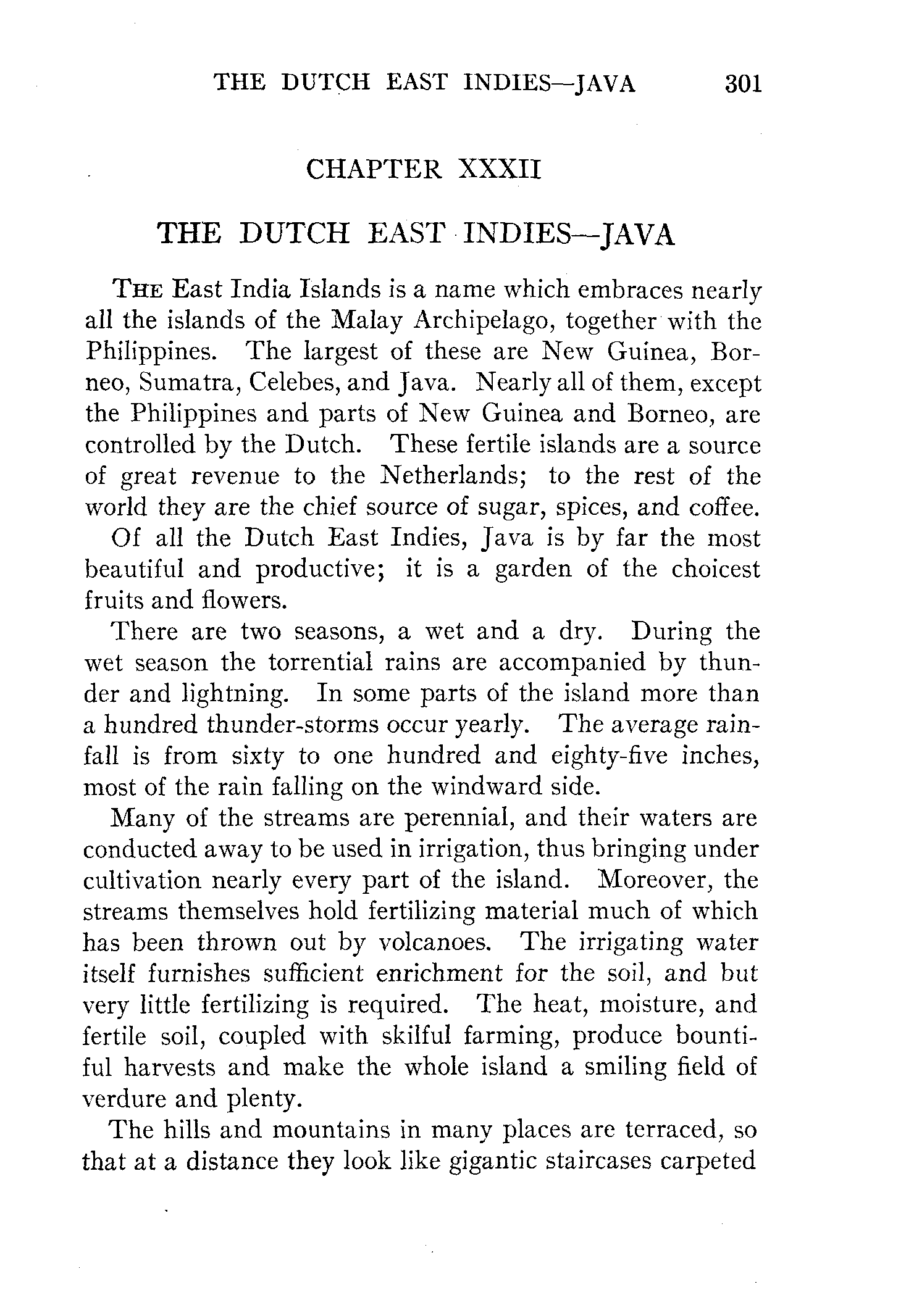 THE DUTCH EAST INDIES—JAVA 301

CHAPTER XXXII

THE DUTCH EAST INDIES—JAVA

THE East India Islands is a name which embraces nearly all the islands of the Malay Archipelago, together with the Philippines. The largest of these are New Guinea, Borneo, Sumatra, Celebes, and Java. Nearly all of them, except the Philippines and parts of New Guinea and Borneo, are controlled by the Dutch. These fertile islands are a source of great revenue to the Netherlands; to the rest of the world they are the chief source of sugar, spices, and coffee.

Of all the Dutch East Indies, Java is by far the most beautiful and productive; it is a garden of the choicest fruits and flowers.

There are two seasons, a wet and a dry. During the wet season the torrential rains are accompanied by thunder and lightning. In some parts of the island more than a hundred thunder-storms occur yearly. The average rainfall is from sixty to one hundred and eighty-five inches, most of the rain falling on the windward side.

Many of the streams are perennial, and their waters are conducted away to be used in irrigation, thus bringing under cultivation nearly every part of the island. Moreover, the streams themselves hold fertilizing material much of which has been thrown out by volcanoes. The irrigating water itself furnishes sufficient enrichment for the soil, and but very little fertilizing is required. The heat, moisture, and fertile soil, coupled with skilful farming, produce bountiful harvests and make the whole island a smiling field of verdure and plenty.

The hills and mountains in many places are terraced, so that at a distance they look like gigantic staircases carpeted